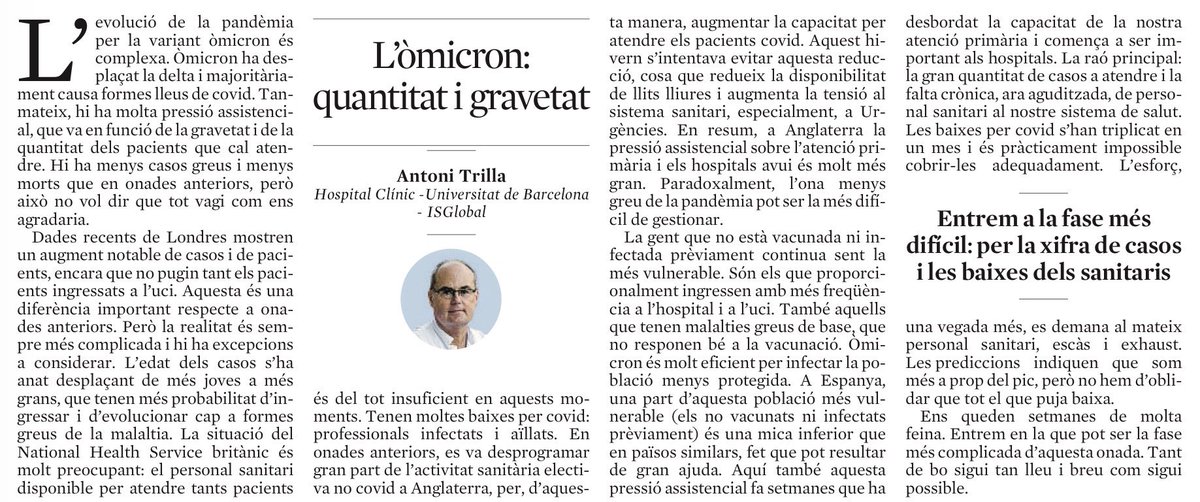 L'evolució de la pandèmia per la variant òmicron és complexa. Òmicron ha desplaçat la delta i majoritàriament causa formes lleus de covid. Tanmateix, hi ha molta pressió assistencial, que va en funció de la gravetat i de la quantitat dels pacients que cal atendre. Hi ha menys casos greus i menys morts que en onades anteriors, però això no vol dir que tot vagi com ens agradaria.

Dades recents de Londres mostren un augment notable de casos i de pacients, encara que no pugin tant els pacients ingressats a l'uci. Aquesta és una diferència important respecte a onades anteriors. Però la realitat és sempre més complicada i hi ha excepcions a considerar. L'edat dels casos s'ha anat desplaçant de més joves a més grans, que tenen més probabilitat d'ingressar i d'evolucionar cap a formes greus de la malaltia. La situació del National Health Service britànic és molt preocupant: el personal sanitari disponible per atendre tants pacients

L'òmicron: quantitat i gravetat

Antoni Trilla
Hospital Clínic -Universitat de Barcelona - ISGlobal

és del tot insuficient en aquests moments. Tenen moltes baixes per covid: professionals infectats i aïllats. En onades anteriors, es va desprogramar gran part de l'activitat sanitària electiva no covid a Anglaterra, per, d'aquesta manera, augmentar la capacitat per atendre els pacients covid. Aquest hivern s'intentava evitar aquesta reducció, cosa que redueix la disponibilitat de llits lliures i augmenta la tensió al sistema sanitari, especialment, a Urgències. En resum, a Anglaterra la pressió assistencial sobre l'atenció primària i els hospitals avui és molt més gran. Paradoxalment, l'ona menys greu de la pandèmia pot ser la més difícil de gestionar.

La gent que no està vacunada ni infectada prèviament continua sent la més vulnerable. Són els que proporcionalment ingressen amb més freqüència a l'hospital i a l'uci. També aquells que tenen malalties greus de base, que no responen bé a la vacunació. Òmicron és molt eficient per infectar la població menys protegida. A Espanya, una part d'aquesta població més vulnerable (els no vacunats ni infectats prèviament) és una mica inferior que en països similars, fet que pot resultar de gran ajuda. Aquí també aquesta pressió assistencial fa setmanes que ha desbordat la capacitat de la nostra atenció primària i comença a ser important als hospitals. La raó principal: la gran quantitat de casos a atendre i la falta crònica, ara aguditzada, de personal sanitari al nostre sistema de salut. Les baixes per covid s'han triplicat en un mes i és pràcticament impossible cobrir-les adequadament. L'esforç,

Entrem a la fase més difícil: per la xifra de casos i les baixes dels sanitaris

una vegada més, es demana al mateix personal sanitari, escàs i exhaust. Les prediccions indiquen que som més a prop del pic, però no hem d'oblidar que tot el que puja baixa.

Ens queden setmanes de molta feina. Entrem en la que pot ser la fase més complicada d'aquesta onada. Tant de bo sigui tan lleu i breu com sigui possible.